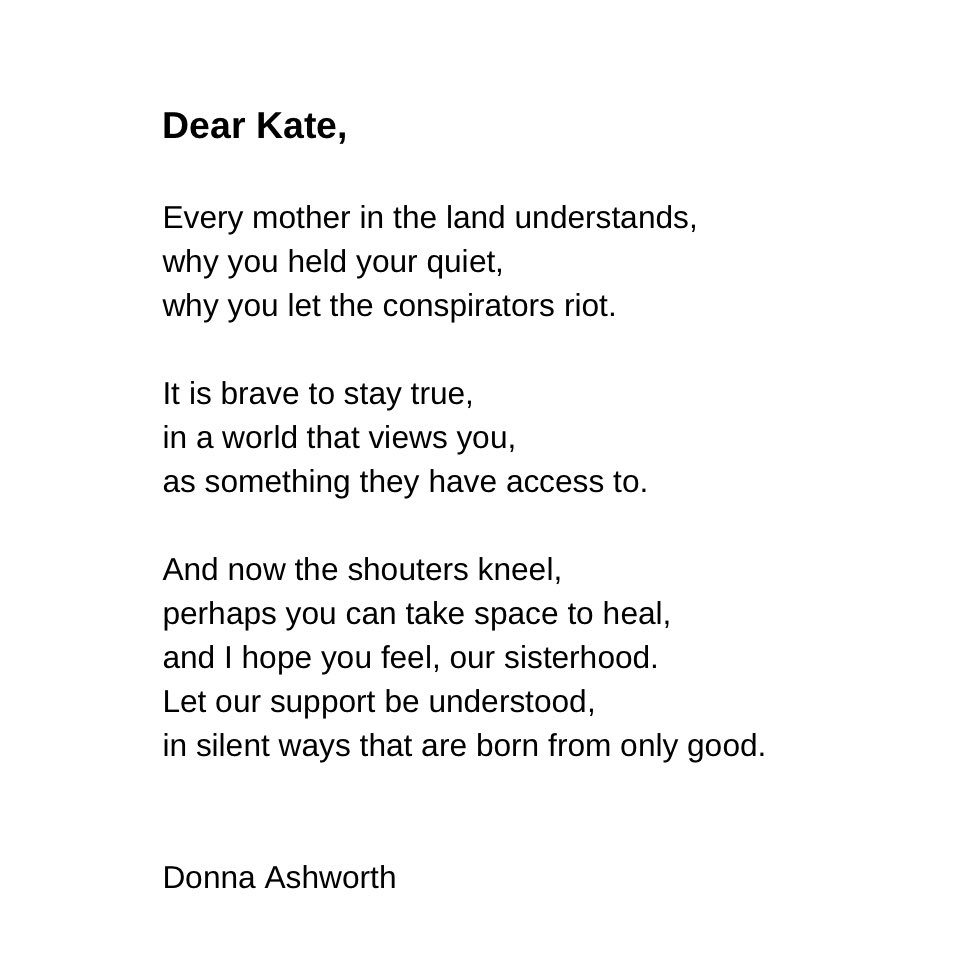 Dear Kate,

Every mother in the land understands,
why you held your quiet,
why you let the conspirators riot.

It is brave to stay true,
in a world that views you,
as something they have access to.

And now the shouters kneel,
perhaps you can take space to heal,
and I hope you feel, our sisterhood.
Let our support be understood,
in silent ways that are born from only good.

Donna Ashworth